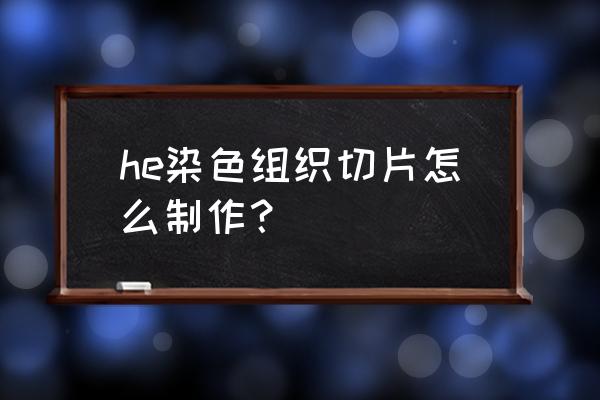 he染色组织切片怎么制作？